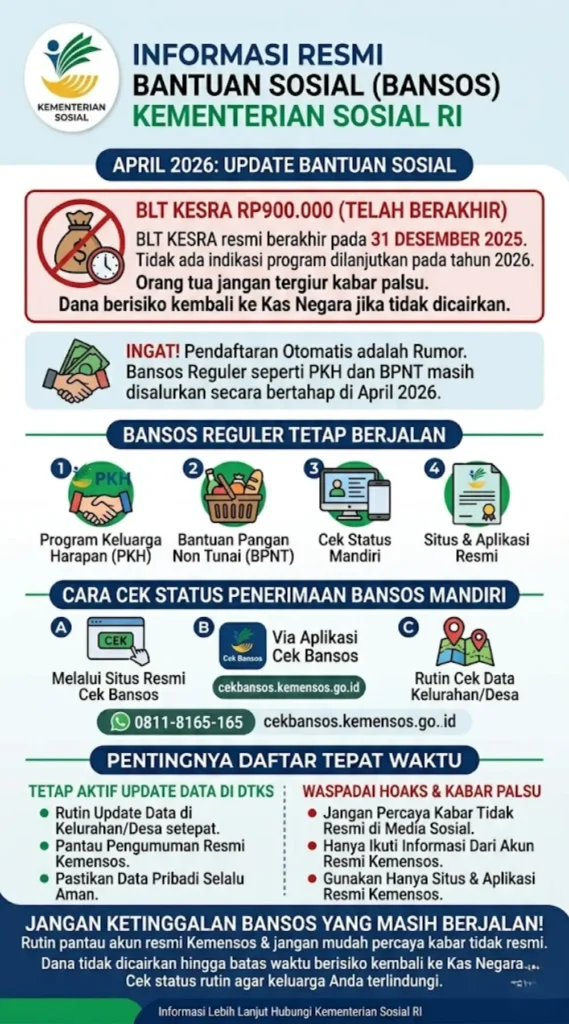 KEMENTERIAN SOSIAL

INFORMASI RESMI
BANTUAN SOSIAL (BANSOS)
KEMENTERIAN SOSIAL RI

APRIL 2026: UPDATE BANTUAN SOSIAL

BLT KESRA RP900.000 (TELAH BERAKHIR)
BLT KESRA resmi berakhir pada 31 DESEMBER 2025. Tidak ada indikasi program dilanjutkan pada tahun 2026.
Orang tua jangan tergiur kabar palsu.
Dana berisiko kembali ke Kas Negara jika tidak dicairkan.

INGAT! Pendaftaran Otomatis adalah Rumor. Bansos Reguler seperti PKH dan BPNT masih disalurkan secara bertahap di April 2026.

BANSOS REGULER TETAP BERJALAN

1 PKH Program Keluarga Harapan (PKH)
2 Bantuan Pangan Non Tunai (BPNT)
3 Cek Status Mandiri
4 Situs & Aplikasi Resmi

CARA CEK STATUS PENERIMAAN BANSOS MANDIRI

A CEK Melalui Situs Resmi Cek Bansos
B Cek Bansos Via Aplikasi Cek Bansos
cekbansos.kemensos.go.id
C Rutin Cek Data Kelurahan/Desa

0811-8165-165 cekbansos.kemensos.go. id

PENTINGNYA DAFTAR TEPAT WAKTU

TETAP AKTIF UPDATE DATA DI DTKS
Rutin Update Data di Kelurahan/Desa setepat.
Pantau Pengumuman Resmi Kemensos.
Pastikan Data Pribadi Selalu Aman.

WASPADAI HOAKS & KABAR PALSU
Jangan Percaya Kabar Tidak Resmi di Media Sosial.
Hanya Ikuti Informasi Dari Akun Resmi Kemensos.
Gunakan Hanya Situs & Aplikasi Resmi Kemensos.

JANGAN KETINGGALAN BANSOS YANG MASIH BERJALAN!
Rutin pantau akun resmi Kemensos & jangan mudah percaya kabar tidak resmi.
Dana tidak dicairkan hingga batas waktu berisiko kembali ke Kas Negara.
Cek status rutin agar keluarga Anda terlindungi.

Informasi Lebih Lanjut Hubungi Kementerian Sosial RI